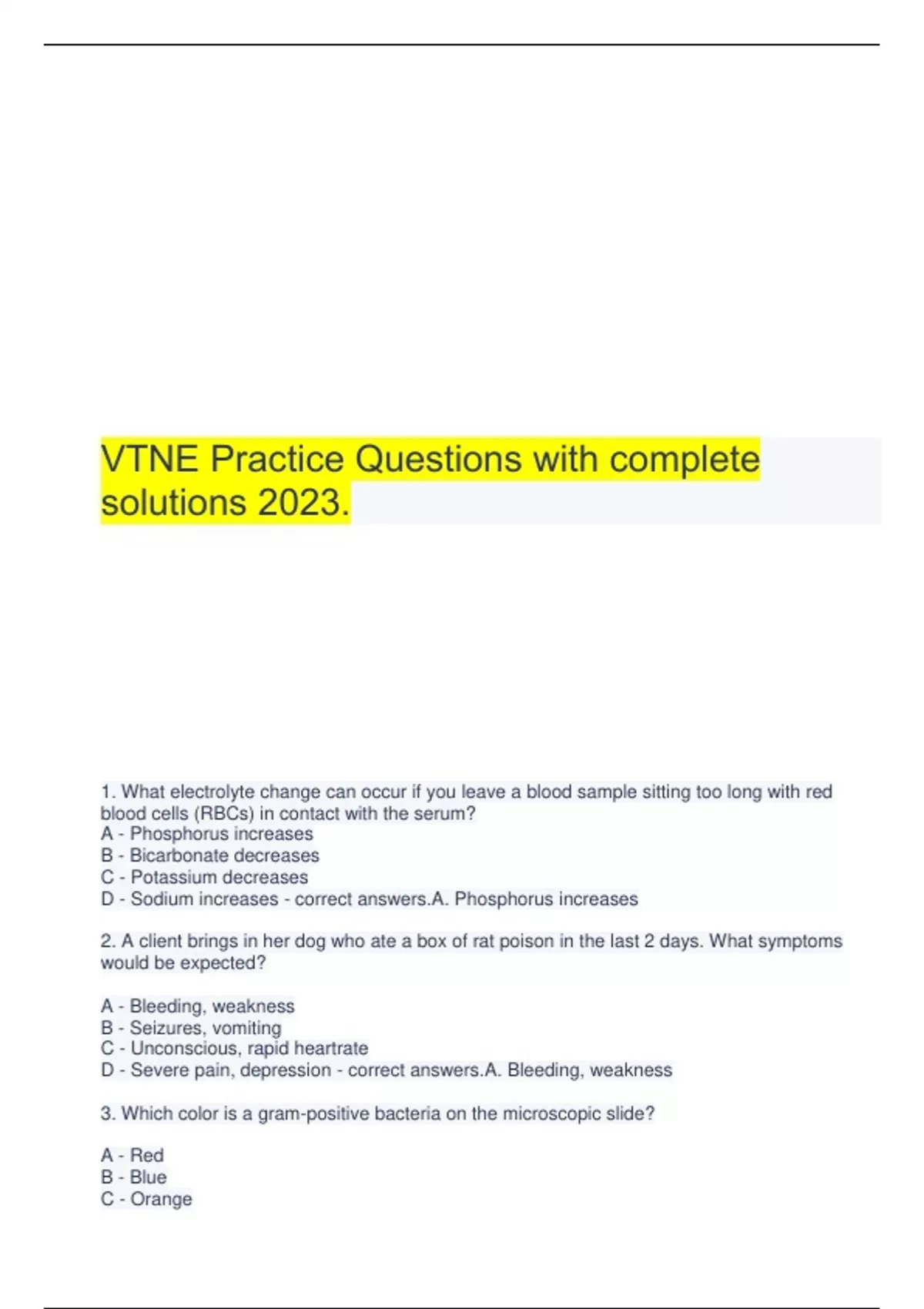 VTNE Practice Questions with complete solutions 2023.

1. What electrolyte change can occur if you leave a blood sample sitting too long with red blood cells (RBCs) in contact with the serum?
A - Phosphorus increases
B - Bicarbonate decreases
C - Potassium decreases
D - Sodium increases - correct answers.A. Phosphorus increases

2. A client brings in her dog who ate a box of rat poison in the last 2 days. What symptoms would be expected?

A - Bleeding, weakness
B - Seizures, vomiting
C - Unconscious, rapid heartrate
D - Severe pain, depression - correct answers.A. Bleeding, weakness

3. Which color is a gram-positive bacteria on the microscopic slide?

A - Red
B - Blue
C - Orange